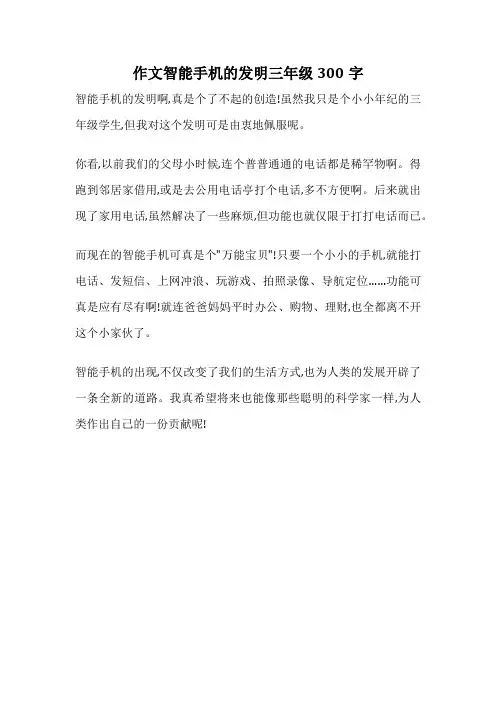 作文智能手机的发明三年级 300 字

智能手机的发明啊,真是个了不起的创造!虽然我只是个小小年纪的三年级学生,但我对这个发明可是由衷地佩服呢。

你看,以前我们的父母小时候,连个普普通通的电话都是稀罕物啊。得跑到邻居家借用,或是去公用电话亭打个电话,多不方便啊。后来就出现了家用电话,虽然解决了一些麻烦,但功能也就仅限于打打电话而已。

而现在的智能手机可真是个"万能宝贝"!只要一个小小的手机,就能打电话、发短信、上网冲浪、玩游戏、拍照录像、导航定位......功能可真是应有尽有啊!就连爸爸妈妈平时办公、购物、理财,也全都离不开这个小家伙了。

智能手机的出现,不仅改变了我们的生活方式,也为人类的发展开辟了一条全新的道路。我真希望将来也能像那些聪明的科学家一样,为人类作出自己的一份贡献呢!